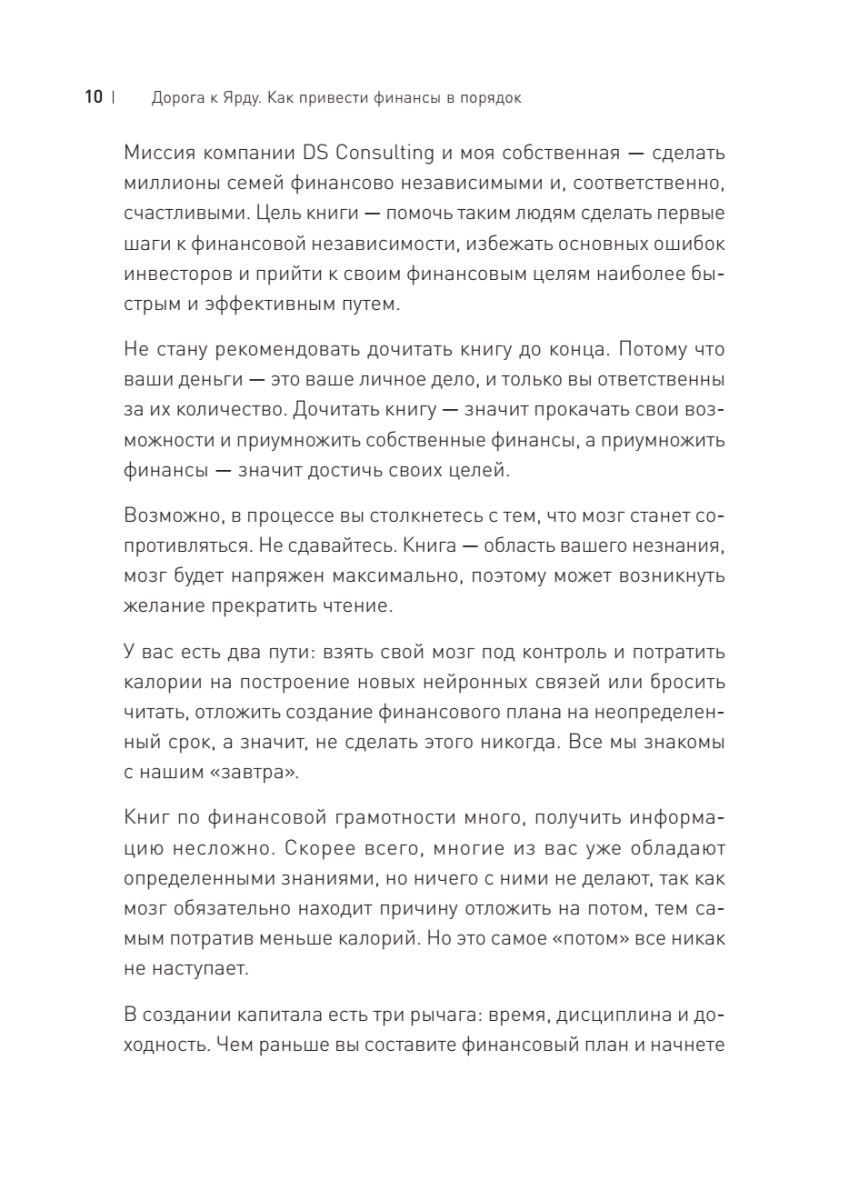 10 | Дорога к Ярду. Как привести финансы в порядок

Миссия компании DS Consulting и моя собственная — сделать миллионы семей финансово независимыми и, соответственно, счастливыми. Цель книги — помочь таким людям сделать первые шаги к финансовой независимости, избежать основных ошибок инвесторов и прийти к своим финансовым целям наиболее быстрым и эффективным путем.

Не стану рекомендовать дочитать книгу до конца. Потому что ваши деньги — это ваше личное дело, и только вы ответственны за их количество. Дочитать книгу — значит прокачать свои возможности и приумножить собственные финансы, а приумножить финансы — значит достичь своих целей.

Возможно, в процессе вы столкнетесь с тем, что мозг станет сопротивляться. Не сдавайтесь. Книга — область вашего незнания, мозг будет напряжен максимально, поэтому может возникнуть желание прекратить чтение.

У вас есть два пути: взять свой мозг под контроль и потратить калории на построение новых нейронных связей или бросить читать, отложить создание финансового плана на неопределенный срок, а значит, не сделать этого никогда. Все мы знакомы с нашим «завтра».

Книг по финансовой грамотности много, получить информацию несложно. Скорее всего, многие из вас уже обладают определенными знаниями, но ничего с ними не делают, так как мозг обязательно находит причину отложить на потом, тем самым потратив меньше калорий. Но это самое «потом» все никак не наступает.

В создании капитала есть три рычага: время, дисциплина и доходность. Чем раньше вы составите финансовый план и начнете